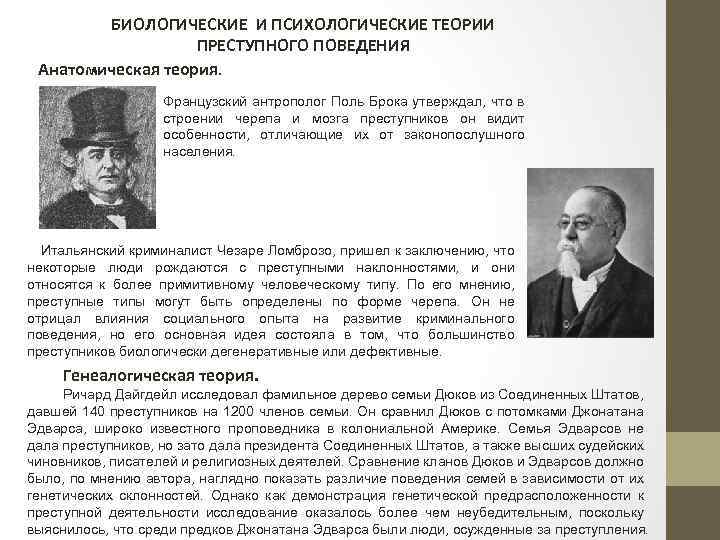 БИОЛОГИЧЕСКИЕ И ПСИХОЛОГИЧЕСКИЕ ТЕОРИИ ПРЕСТУПНОГО ПОВЕДЕНИЯ

Анатомическая теория.

Французский антрополог Поль Брока утверждал, что в строении черепа и мозга преступников он видит особенности, отличающие их от законопослушного населения.

Итальянский криминалист Чезаре Ломброзо, пришел к заключению, что некоторые люди рождаются с преступными наклонностями, и они относятся к более примитивному человеческому типу. По его мнению, преступные типы могут быть определены по форме черепа. Он не отрицал влияния социального опыта на развитие криминального поведения, но его основная идея состояла в том, что большинство преступников биологически дегенеративные или дефективные.

Генеалогическая теория.

Ричард Дайгдейл исследовал фамильное дерево семьи Дюков из Соединенных Штатов, давшей 140 преступников на 1200 членов семьи. Он сравнил Дюков с потомками Джонатана Эдварса, широко известного проповедника в колониальной Америке. Семья Эдварсов не дала преступников, но зато дала президента Соединенных Штатов, а также высших судейских чиновников, писателей и религиозных деятелей. Сравнение кланов Дюков и Эдварсов должно было, по мнению автора, наглядно показать различие поведения семей в зависимости от их генетических склонностей. Однако как демонстрация генетической предрасположенности к преступной деятельности исследование оказалось более чем неубедительным, поскольку выяснилось, что среди предков Джонатана Эдварса были люди, осужденные за преступления.